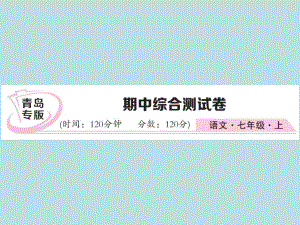 青岛专版

期中综合测试卷

(时间：120分钟　　分数：120分)

语文·七年级·上